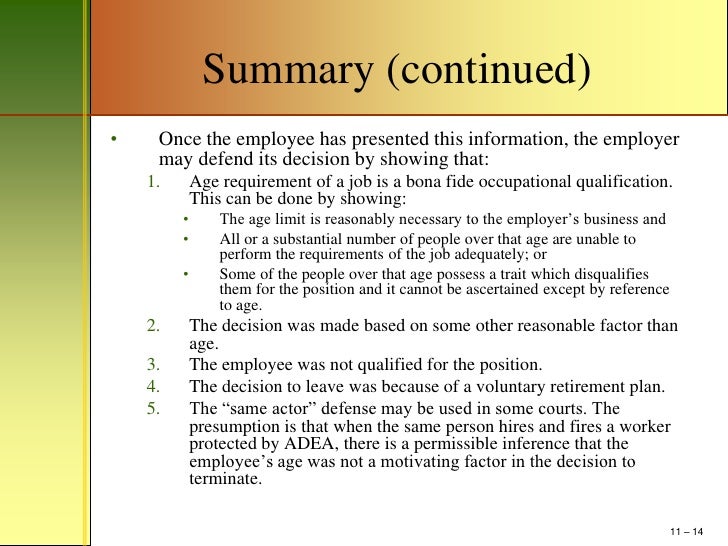 Summary (continued)

• Once the employee has presented this information, the employer may defend its decision by showing that:

1. Age requirement of a job is a bona fide occupational qualification. This can be done by showing:
• The age limit is reasonably necessary to the employer’s business and
• All or a substantial number of people over that age are unable to perform the requirements of the job adequately; or
• Some of the people over that age possess a trait which disqualifies them for the position and it cannot be ascertained except by reference to age.
2. The decision was made based on some other reasonable factor than age.
3. The employee was not qualified for the position.
4. The decision to leave was because of a voluntary retirement plan.
5. The “same actor” defense may be used in some courts. The presumption is that when the same person hires and fires a worker protected by ADEA, there is a permissible inference that the employee’s age was not a motivating factor in the decision to terminate.

11 – 14